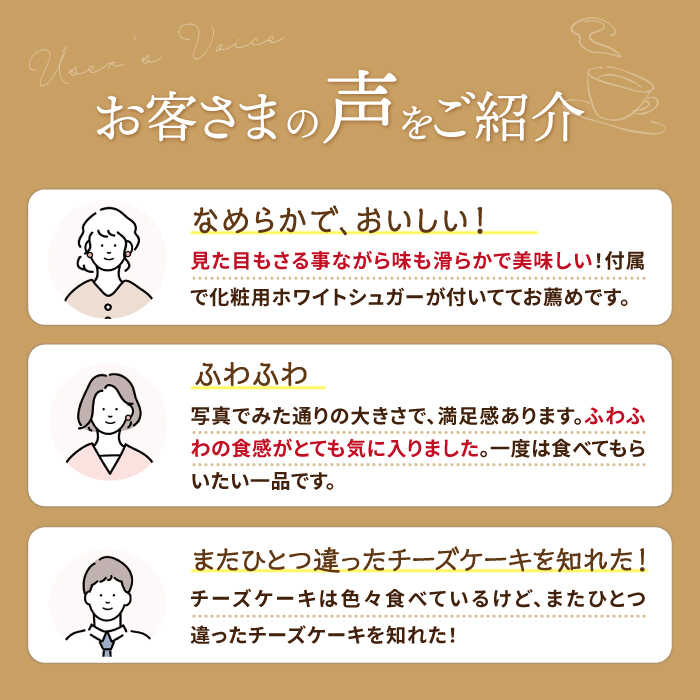 User's Voice

お客さまの声をご紹介

なめらかで、おいしい！

見た目もさる事ながら味も滑らかで美味しい！付属で化粧用ホワイトシュガーが付いててお薦めです。

ふわふわ

写真でみた通りの大きさで、満足感あります。ふわふわの食感がとても気に入りました。一度は食べてもらいたい一品です。

またひとつ違ったチーズケーキを知れた！

チーズケーキは色々食べているけど、またひとつ違ったチーズケーキを知れた！